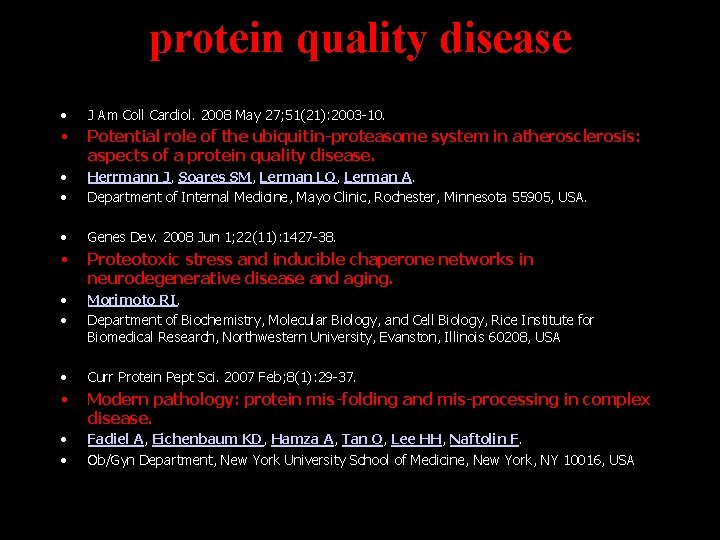 protein quality disease

• J Am Coll Cardiol. 2008 May 27;51(21):2003-10.
• Potential role of the ubiquitin-proteasome system in atherosclerosis: aspects of a protein quality disease.
• Herrmann J, Soares SM, Lerman LO, Lerman A.
• Department of Internal Medicine, Mayo Clinic, Rochester, Minnesota 55905, USA.

• Genes Dev. 2008 Jun 1;22(11):1427-38.
• Proteotoxic stress and inducible chaperone networks in neurodegenerative disease and aging.
• Morimoto RI.
• Department of Biochemistry, Molecular Biology, and Cell Biology, Rice Institute for Biomedical Research, Northwestern University, Evanston, Illinois 60208, USA

• Curr Protein Pept Sci. 2007 Feb;8(1):29-37.
• Modern pathology: protein mis-folding and mis-processing in complex disease.
• Fadiel A, Eichenbaum KD, Hamza A, Tan O, Lee HH, Naftolin F.
• Ob/Gyn Department, New York University School of Medicine, New York, NY 10016, USA